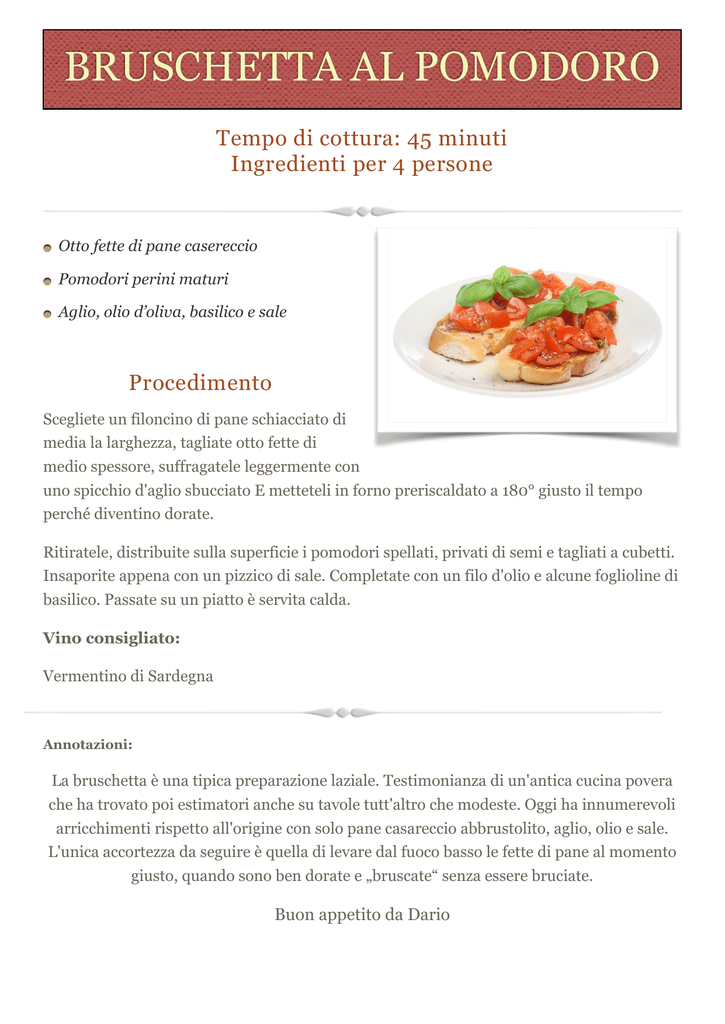 BRUSCHETTA AL POMODORO

Tempo di cottura: 45 minuti
Ingredienti per 4 persone

Otto fette di pane casereccio

Pomodori perini maturi

Aglio, olio d'oliva, basilico e sale

Procedimento

Scegliete un filoncino di pane schiacciato di media la larghezza, tagliate otto fette di medio spessore, suffragatele leggermente con uno spicchio d'aglio sbucciato E metteteli in forno preriscaldato a 180° giusto il tempo perché diventino dorate.

Ritiratele, distribuite sulla superficie i pomodori spellati, privati di semi e tagliati a cubetti. Insaporite appena con un pizzico di sale. Completate con un filo d'olio e alcune foglioline di basilico. Passate su un piatto è servita calda.

Vino consigliato:

Vermentino di Sardegna

Annotazioni:

La bruschetta è una tipica preparazione laziale. Testimonianza di un'antica cucina povera che ha trovato poi estimatori anche su tavole tutt'altro che modeste. Oggi ha innumerevoli arricchimenti rispetto all'origine con solo pane casareccio abbrustolito, aglio, olio e sale. L'unica accortezza da seguire è quella di levare dal fuoco basso le fette di pane al momento giusto, quando sono ben dorate e „bruscate“ senza essere bruciate.

Buon appetito da Dario